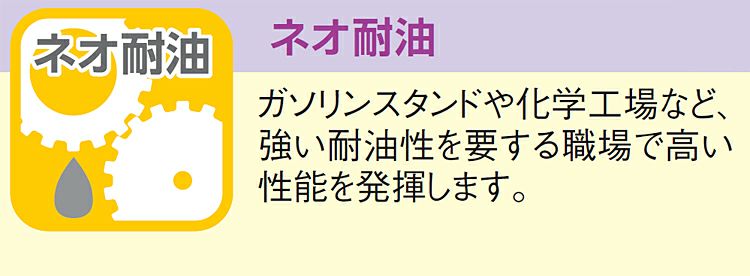 ネオ耐油

ネオ耐油

ガソリンスタンドや化学工場など、強い耐油性を要する職場で高い性能を発揮します。